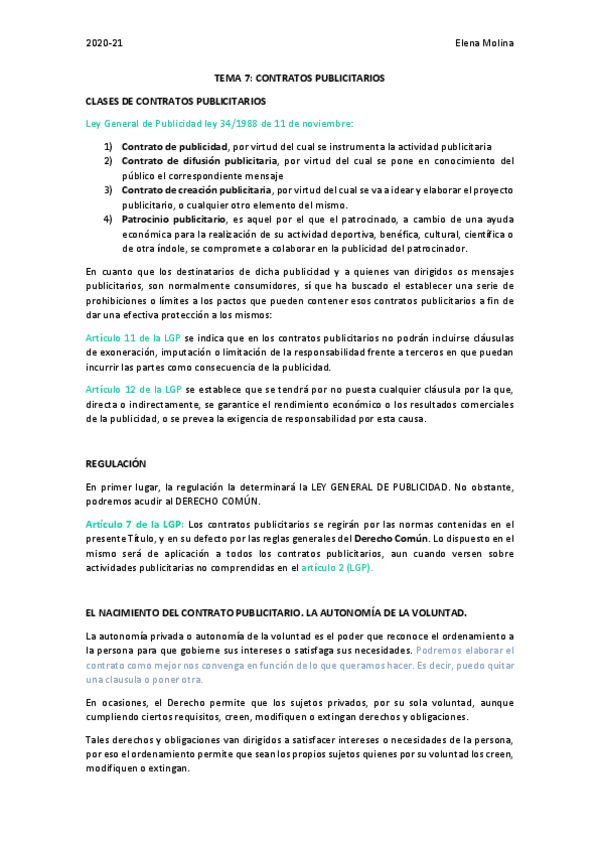 2020-21

Elena Molina

TEMA 7: CONTRATOS PUBLICITARIOS

CLASES DE CONTRATOS PUBLICITARIOS

Ley General de Publicidad ley 34/1988 de 11 de noviembre:

1) Contrato de publicidad, por virtud del cual se instrumenta la actividad publicitaria
2) Contrato de difusión publicitaria, por virtud del cual se pone en conocimiento del público el correspondiente mensaje
3) Contrato de creación publicitaria, por virtud del cual se va a idear y elaborar el proyecto publicitario, o cualquier otro elemento del mismo.
4) Patrocinio publicitario, es aquel por el que el patrocinado, a cambio de una ayuda económica para la realización de su actividad deportiva, benéfica, cultural, científica o de otra índole, se compromete a colaborar en la publicidad del patrocinador.

En cuanto que los destinatarios de dicha publicidad y a quienes van dirigidos os mensajes publicitarios, son normalmente consumidores, sí que ha buscado el establecer una serie de prohibiciones o límites a los pactos que pueden contener esos contratos publicitarios a fin de dar una efectiva protección a los mismos:

Artículo 11 de la LGP se indica que en los contratos publicitarios no podrán incluirse cláusulas de exoneración, imputación o limitación de la responsabilidad frente a terceros en que puedan incurrir las partes como consecuencia de la publicidad.

Artículo 12 de la LGP se establece que se tendrá por no puesta cualquier cláusula por la que, directa o indirectamente, se garantice el rendimiento económico o los resultados comerciales de la publicidad, o se prevea la exigencia de responsabilidad por esta causa.

REGULACIÓN

En primer lugar, la regulación la determinará la LEY GENERAL DE PUBLICIDAD. No obstante, podremos acudir al DERECHO COMÚN.

Artículo 7 de la LGP: Los contratos publicitarios se regirán por las normas contenidas en el presente Título, y en su defecto por las reglas generales del Derecho Común. Lo dispuesto en el mismo será de aplicación a todos los contratos publicitarios, aun cuando versen sobre actividades publicitarias no comprendidas en el artículo 2 (LGP).

EL NACIMIENTO DEL CONTRATO PUBLICITARIO. LA AUTONOMÍA DE LA VOLUNTAD.

La autonomía privada o autonomía de la voluntad es el poder que reconoce el ordenamiento a la persona para que gobierne sus intereses o satisfaga sus necesidades. Podremos elaborar el contrato como mejor nos convenga en función de lo que queramos hacer. Es decir, puedo quitar una clausula o poner otra.

En ocasiones, el Derecho permite que los sujetos privados, por su sola voluntad, aunque cumpliendo ciertos requisitos, creen, modifiquen o extingan derechos y obligaciones.

Tales derechos y obligaciones van dirigidos a satisfacer intereses o necesidades de la persona, por eso el ordenamiento permite que sean los propios sujetos quienes por su voluntad los creen, modifiquen o extingan.